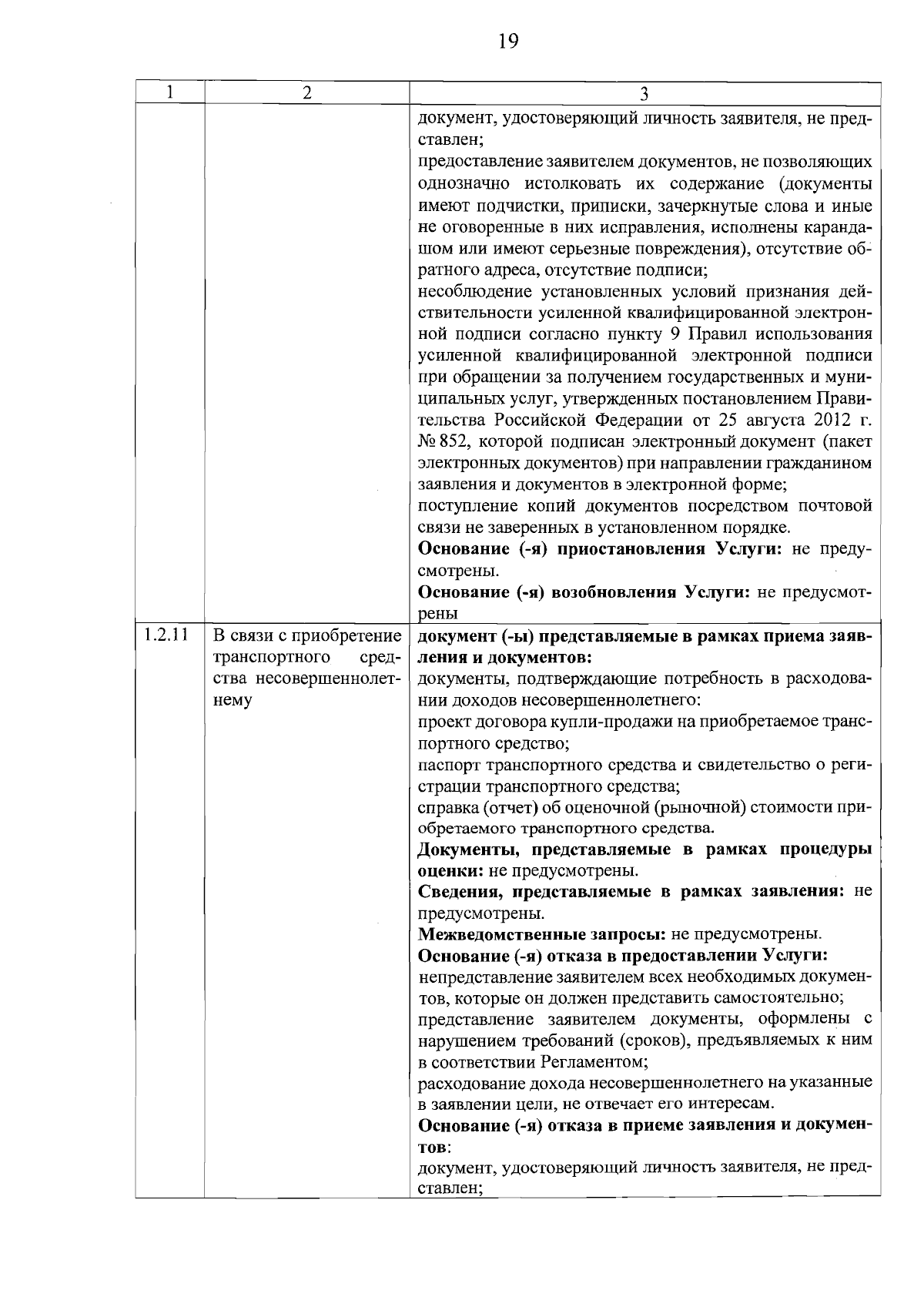 19

| 1 | 2 | 3 |
|---|---|---|
| | | документ, удостоверяющий личность заявителя, не представлен;<br>предоставление заявителем документов, не позволяющих однозначно истолковать их содержание (документы имеют подчистки, приписки, зачеркнутые слова и иные не оговоренные в них исправления, исполнены карандашом или имеют серьезные повреждения), отсутствие обратного адреса, отсутствие подписи;<br>несоблюдение установленных условий признания действительности усиленной квалифицированной электронной подписи согласно пункту 9 Правил использования усиленной квалифицированной электронной подписи при обращении за получением государственных и муниципальных услуг, утвержденных постановлением Правительства Российской Федерации от 25 августа 2012 г. № 852, которой подписан электронный документ (пакет электронных документов) при направлении гражданином заявления и документов в электронной форме;<br>поступление копий документов посредством почтовой связи не заверенных в установленном порядке.<br>**Основание (-я) приостановления Услуги:** не предусмотрены.<br>**Основание (-я) возобновления Услуги:** не предусмотрены |
| 1.2.11 | В связи с приобретение транспортного средства несовершеннолетнему | **документ (-ы) представляемые в рамках приема заявления и документов:**<br>документы, подтверждающие потребность в расходовании доходов несовершеннолетнего:<br>проект договора купли-продажи на приобретаемое транспортного средство;<br>паспорт транспортного средства и свидетельство о регистрации транспортного средства;<br>справка (отчет) об оценочной (рыночной) стоимости приобретаемого транспортного средства.<br>**Документы, представляемые в рамках процедуры оценки:** не предусмотрены.<br>**Сведения, представляемые в рамках заявления:** не предусмотрены.<br>**Межведомственные запросы:** не предусмотрены.<br>**Основание (-я) отказа в предоставлении Услуги:**<br>непредставление заявителем всех необходимых документов, которые он должен представить самостоятельно;<br>представление заявителем документы, оформлены с нарушением требований (сроков), предъявляемых к ним в соответствии Регламентом;<br>расходование дохода несовершеннолетнего на указанные в заявлении цели, не отвечает его интересам.<br>**Основание (-я) отказа в приеме заявления и документов**:<br>документ, удостоверяющий личность заявителя, не представлен; |